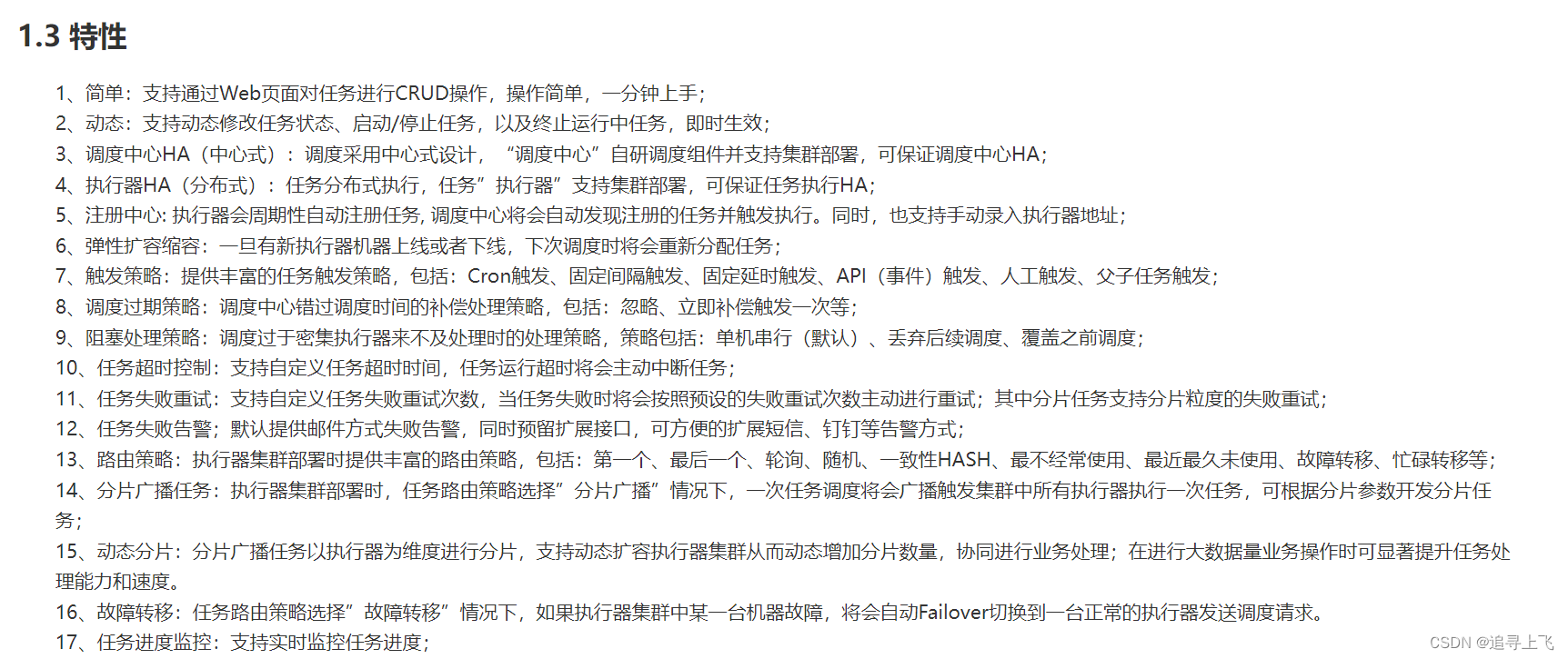 1.3 特性

1、简单：支持通过Web页面对任务进行CRUD操作，操作简单，一分钟上手；
2、动态：支持动态修改任务状态、启动/停止任务，以及终止运行中任务，即时生效；
3、调度中心HA（中心式）：调度采用中心式设计，“调度中心”自研调度组件并支持集群部署，可保证调度中心HA；
4、执行器HA（分布式）：任务分布式执行，任务”执行器”支持集群部署，可保证任务执行HA；
5、注册中心: 执行器会周期性自动注册任务, 调度中心将会自动发现注册的任务并触发执行。同时，也支持手动录入执行器地址；
6、弹性扩容缩容：一旦有新执行器机器上线或者下线，下次调度时将会重新分配任务；
7、触发策略：提供丰富的任务触发策略，包括：Cron触发、固定间隔触发、固定延时触发、API（事件）触发、人工触发、父子任务触发；
8、调度过期策略：调度中心错过调度时间的补偿处理策略，包括：忽略、立即补偿触发一次等；
9、阻塞处理策略：调度过于密集执行器来不及处理时的处理策略，策略包括：单机串行（默认）、丢弃后续调度、覆盖之前调度；
10、任务超时控制：支持自定义任务超时时间，任务运行超时将会主动中断任务；
11、任务失败重试：支持自定义任务失败重试次数，当任务失败时将会按照预设的失败重试次数主动进行重试；其中分片任务支持分片粒度的失败重试；
12、任务失败告警；默认提供邮件方式失败告警，同时预留扩展接口，可方便的扩展短信、钉钉等告警方式；
13、路由策略：执行器集群部署时提供丰富的路由策略，包括：第一个、最后一个、轮询、随机、一致性HASH、最不经常使用、最近最久未使用、故障转移、忙碌转移等；
14、分片广播任务：执行器集群部署时，任务路由策略选择”分片广播”情况下，一次任务调度将会广播触发集群中所有执行器执行一次任务，可根据分片参数开发分片任务；
15、动态分片：分片广播任务以执行器为维度进行分片，支持动态扩容执行器集群从而动态增加分片数量，协同进行业务处理；在进行大数据量业务操作时可显著提升任务处理能力和速度。
16、故障转移：任务路由策略选择”故障转移”情况下，如果执行器集群中某一台机器故障，将会自动Failover切换到一台正常的执行器发送调度请求。
17、任务进度监控：支持实时监控任务进度；

CSDN @追寻上飞